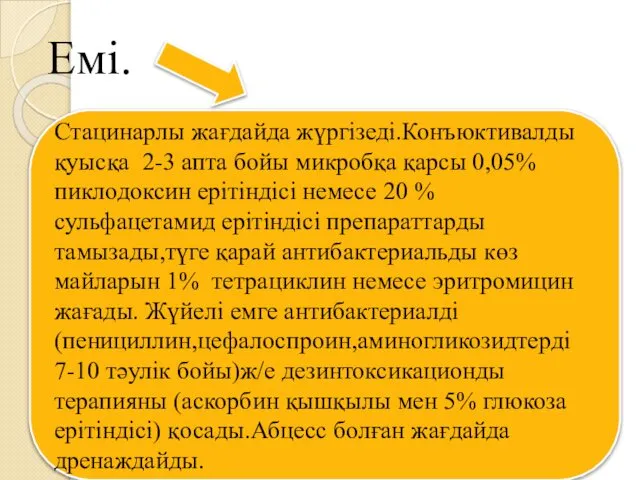 Емі.

Стацинарлы жағдайда жүргізеді.Конъюктивалды қуысқа 2-3 апта бойы микробқа қарсы 0,05% пиклодоксин ерітіндісі немесе 20 % сульфацетамид ерітіндісі препараттарды тамызады,түге қарай антибактериальды көз майларын 1% тетрациклин немесе эритромицин жағады. Жүйелі емге антибактериалді (пенициллин,цефалоспроин,аминогликозидтерді 7-10 тәулік бойы)ж/е дезинтоксикационды терапияны (аскорбин қышқылы мен 5% глюкоза ерітіндісі) қосады.Абцесс болған жағдайда дренаждайды.